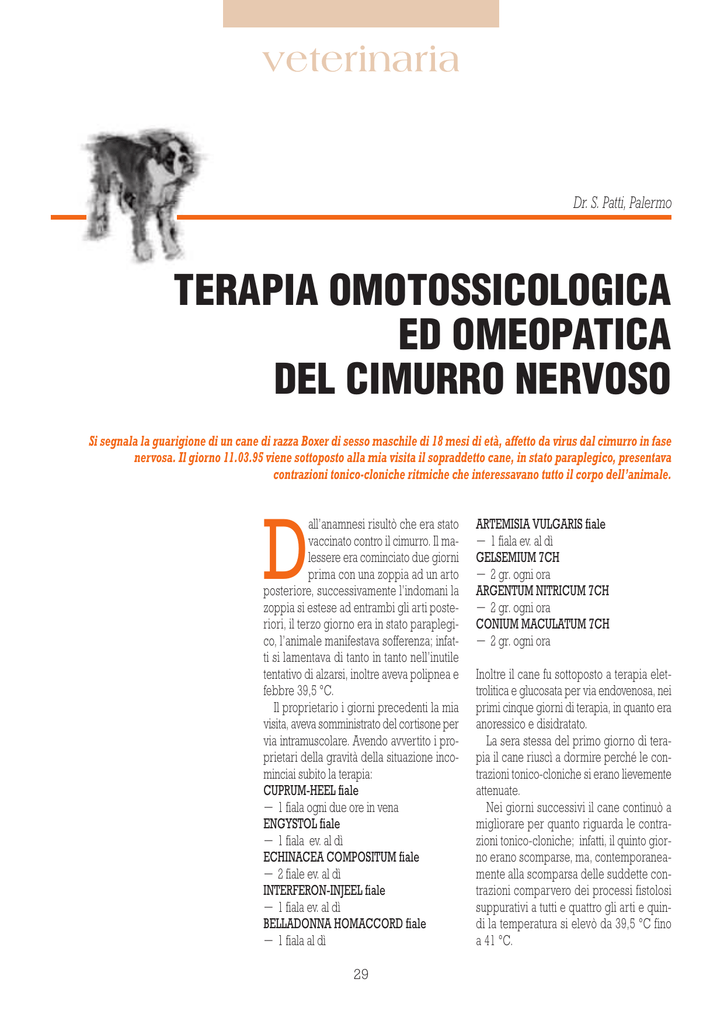 veterinaria

Dr. S. Patti, Palermo

TERAPIA OMOTOSSICOLOGICA ED OMEOPATICA DEL CIMURRO NERVOSO

Si segnala la guarigione di un cane di razza Boxer di sesso maschile di 18 mesi di età, affetto da virus dal cimurro in fase nervosa. Il giorno 11.03.95 viene sottoposto alla mia visita il sopraddetto cane, in stato paraplegico, presentava contrazioni tonico-cloniche ritmiche che interessavano tutto il corpo dell'animale.

Dall'anamnesi risultò che era stato vaccinato contro il cimurro. Il malessere era cominciato due giorni prima con una zoppia ad un arto posteriore, successivamente l'indomani la zoppia si estese ad entrambi gli arti posteriori, il terzo giorno era in stato paraplegico, l'animale manifestava sofferenza; infatti si lamentava di tanto in tanto nell'inutile tentativo di alzarsi, inoltre aveva polipnea e febbre 39,5 °C.

Il proprietario i giorni precedenti la mia visita, aveva somministrato del cortisone per via intramuscolare. Avendo avvertito i proprietari della gravità della situazione incominciai subito la terapia:
CUPRUM-HEEL fiale
— 1 fiala ogni due ore in vena
ENGYSTOL fiale
— 1 fiala ev. al dì
ECHINACEA COMPOSITUM fiale
— 2 fiale ev. al dì
INTERFERON-INJEEL fiale
— 1 fiala ev. al dì
BELLADONNA HOMACCORD fiale
— 1 fiala al dì
ARTEMISIA VULGARIS fiale
— 1 fiala ev. al dì
GELSEMIUM 7CH
— 2 gr. ogni ora
ARGENTUM NITRICUM 7CH
— 2 gr. ogni ora
CONIUM MACULATUM 7CH
— 2 gr. ogni ora

Inoltre il cane fu sottoposto a terapia elettrolitica e glucosata per via endovenosa, nei primi cinque giorni di terapia, in quanto era anoressico e disidratato.

La sera stessa del primo giorno di terapia il cane riuscì a dormire perché le contrazioni tonico-cloniche si erano lievemente attenuate.

Nei giorni successivi il cane continuò a migliorare per quanto riguarda le contrazioni tonico-cloniche; infatti, il quinto giorno erano scomparse, ma, contemporaneamente alla scomparsa delle suddette contrazioni comparvero dei processi fistolosi suppurativi a tutti e quattro gli arti e quindi la temperatura si elevò da 39,5 °C fino a 41 °C.

29